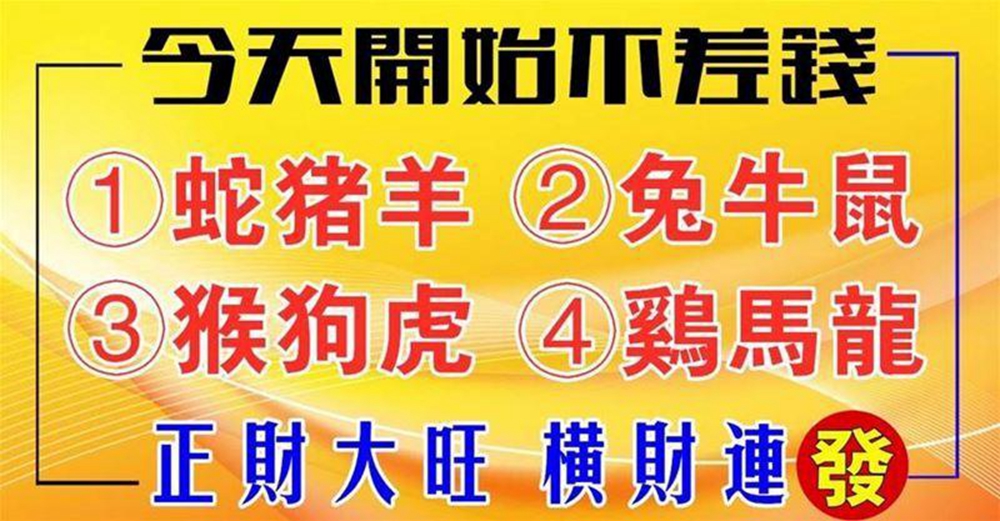 今天開始不差錢

①蛇猪羊 ②兔牛鼠
③猴狗虎 ④鷄馬龍

正財大旺 橫財連發